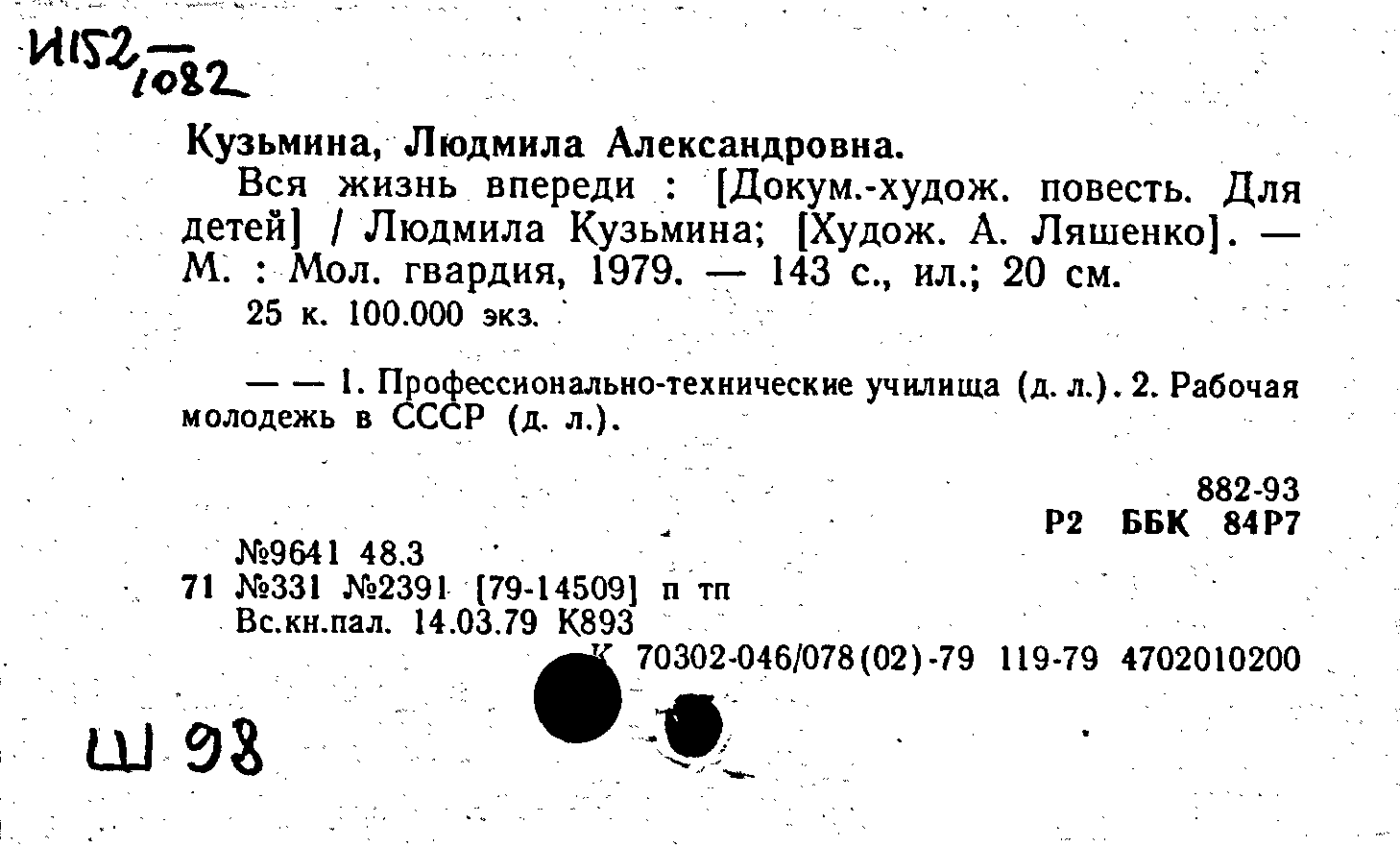 И152/1082

Кузьмина, Людмила Александровна.

Вся жизнь впереди : [Докум.-худож. повесть. Для детей] / Людмила Кузьмина; [Худож. А. Ляшенко]. — М. : Мол. гвардия, 1979. — 143 с., ил.; 20 см.

25 к. 100.000 экз.

— — 1. Профессионально-технические училища (д. л.). 2. Рабочая молодежь в СССР (д. л.).

882-93
Р2 ББК 84Р7

№9641 48.3
71 №331 №2391 [79-14509] п тп
Вс.кн.пал. 14.03.79 К893
К 70302-046/078(02)-79 119-79 4702010200

Ш 98